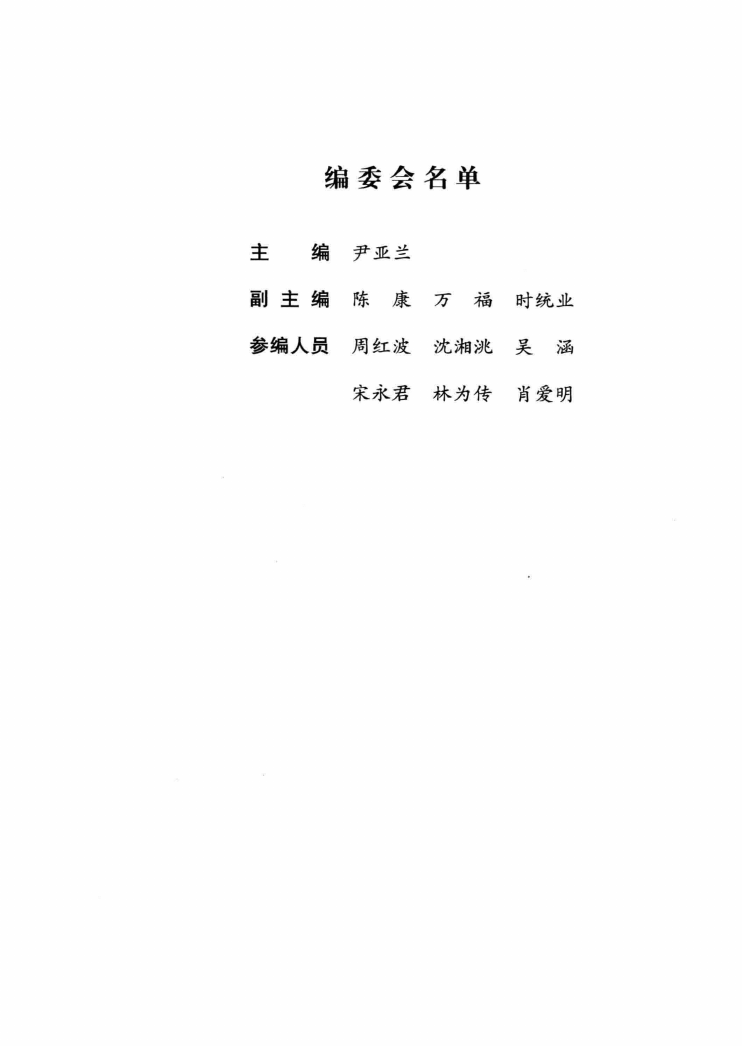 编委会名单

主　　编　尹亚兰

副 主 编　陈　康　万　福　时统业

参编人员　周红波　沈湘洮　吴　涵

　　　　　宋永君　林为传　肖爱明